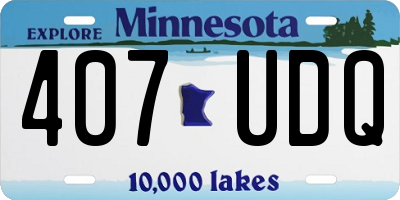 EXPLORE Minnesota

407 UDQ

10,000 lakes